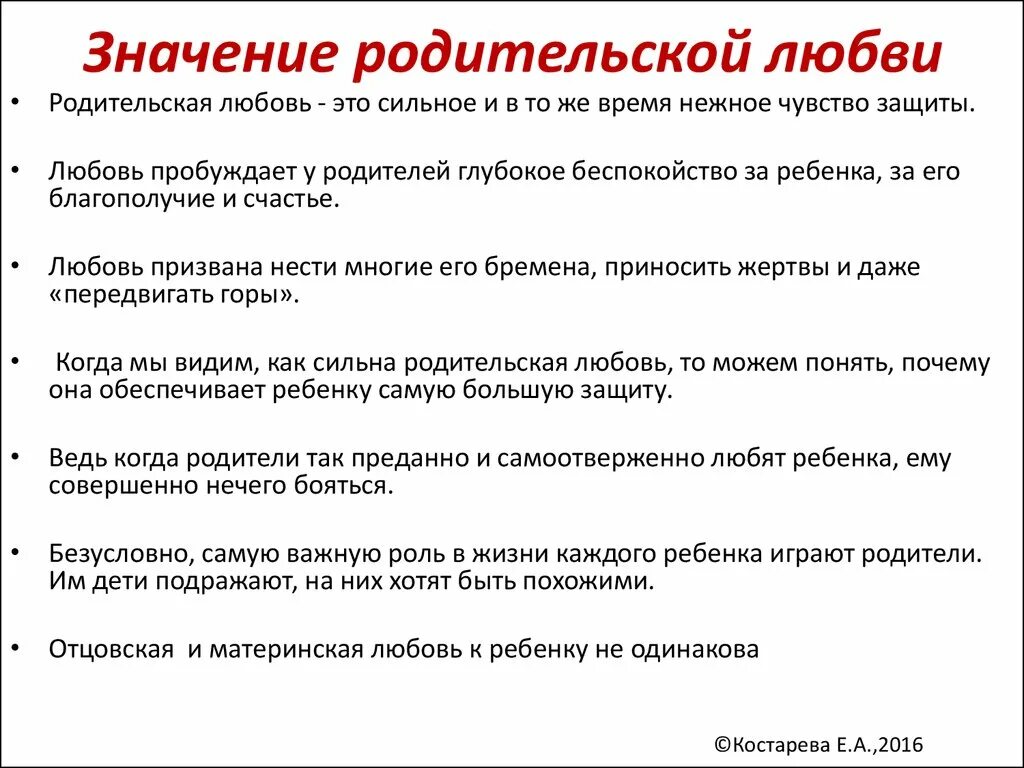 Значение родительской любви

• Родительская любовь - это сильное и в то же время нежное чувство защиты.

• Любовь пробуждает у родителей глубокое беспокойство за ребенка, за его благополучие и счастье.

• Любовь призвана нести многие его бремена, приносить жертвы и даже «передвигать горы».

• Когда мы видим, как сильна родительская любовь, то можем понять, почему она обеспечивает ребенку самую большую защиту.

• Ведь когда родители так преданно и самоотверженно любят ребенка, ему совершенно нечего бояться.

• Безусловно, самую важную роль в жизни каждого ребенка играют родители. Им дети подражают, на них хотят быть похожими.

• Отцовская и материнская любовь к ребенку не одинакова

©Костарева Е.А.,2016